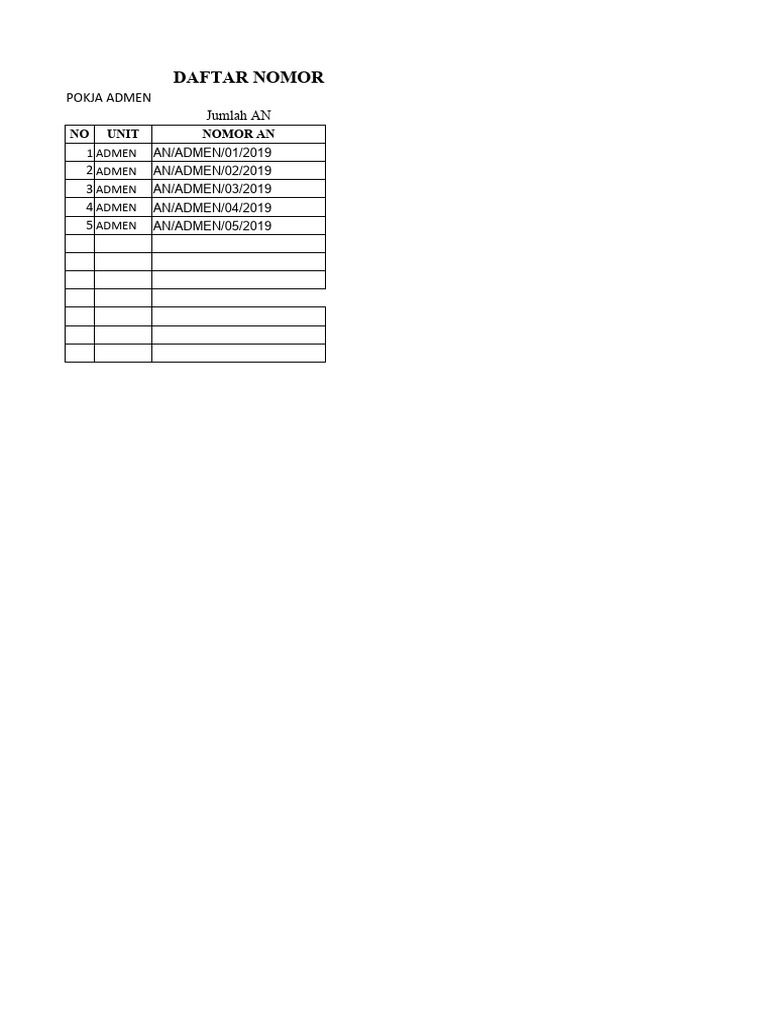 DAFTAR NOMOR

POKJA ADMEN

Jumlah AN

| NO | UNIT | NOMOR AN |
|---|---|---|
| 1 | ADMEN | AN/ADMEN/01/2019 |
| 2 | ADMEN | AN/ADMEN/02/2019 |
| 3 | ADMEN | AN/ADMEN/03/2019 |
| 4 | ADMEN | AN/ADMEN/04/2019 |
| 5 | ADMEN | AN/ADMEN/05/2019 |
| | | |
| | | |
| | | |
| | | |
| | | |
| | | |
| | | |